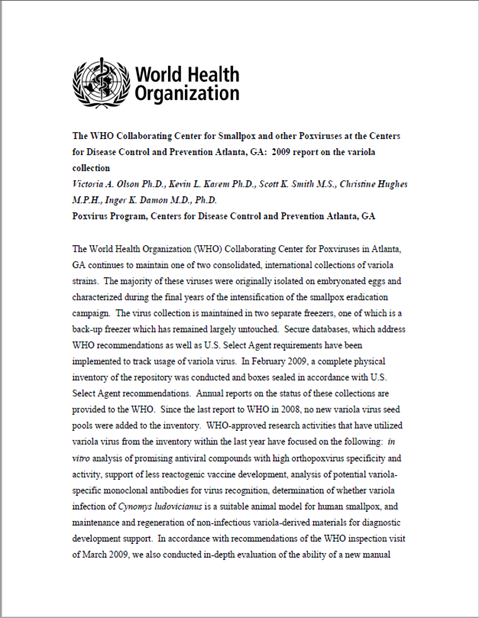 World Health Organization

The WHO Collaborating Center for Smallpox and other Poxviruses at the Centers for Disease Control and Prevention Atlanta, GA: 2009 report on the variola collection
Victoria A. Olson Ph.D., Kevin L. Karem Ph.D., Scott K. Smith M.S., Christine Hughes M.P.H., Inger K. Damon M.D., Ph.D.
Poxvirus Program, Centers for Disease Control and Prevention Atlanta, GA

The World Health Organization (WHO) Collaborating Center for Poxviruses in Atlanta, GA continues to maintain one of two consolidated, international collections of variola strains. The majority of these viruses were originally isolated on embryonated eggs and characterized during the final years of the intensification of the smallpox eradication campaign. The virus collection is maintained in two separate freezers, one of which is a back-up freezer which has remained largely untouched. Secure databases, which address WHO recommendations as well as U.S. Select Agent requirements have been implemented to track usage of variola virus. In February 2009, a complete physical inventory of the repository was conducted and boxes sealed in accordance with U.S. Select Agent recommendations. Annual reports on the status of these collections are provided to the WHO. Since the last report to WHO in 2008, no new variola virus seed pools were added to the inventory. WHO-approved research activities that have utilized variola virus from the inventory within the last year have focused on the following: in vitro analysis of promising antiviral compounds with high orthopoxvirus specificity and activity, support of less reactogenic vaccine development, analysis of potential variola-specific monoclonal antibodies for virus recognition, determination of whether variola infection of Cynomys ludovicianus is a suitable animal model for human smallpox, and maintenance and regeneration of non-infectious variola-derived materials for diagnostic development support. In accordance with recommendations of the WHO inspection visit of March 2009, we also conducted in-depth evaluation of the ability of a new manual